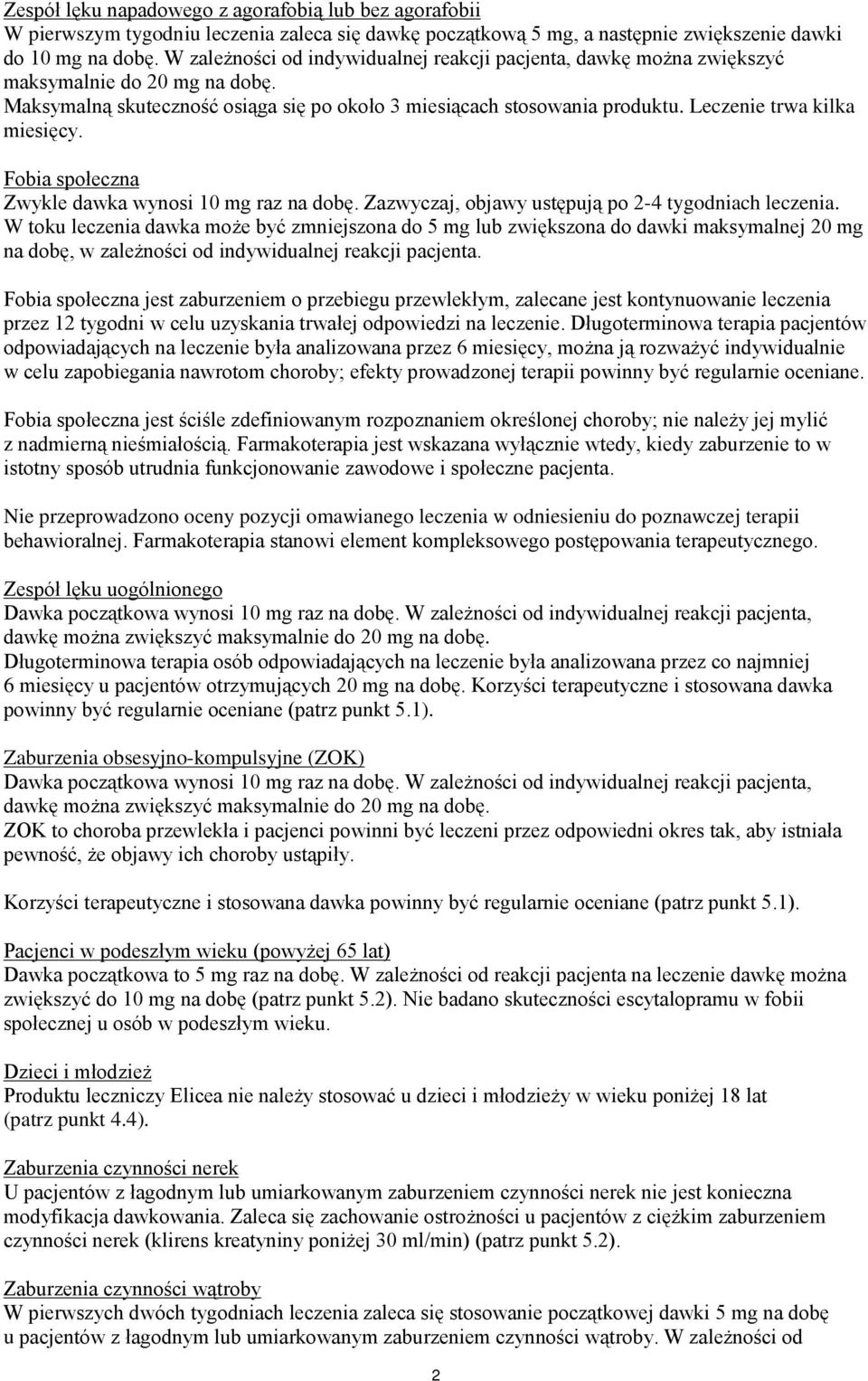 Zespół lęku napadowego z agorafobią lub bez agorafobii
W pierwszym tygodniu leczenia zaleca się dawkę początkową 5 mg, a następnie zwiększenie dawki do 10 mg na dobę. W zależności od indywidualnej reakcji pacjenta, dawkę można zwiększyć maksymalnie do 20 mg na dobę.
Maksymalną skuteczność osiąga się po około 3 miesiącach stosowania produktu. Leczenie trwa kilka miesięcy.

Fobia społeczna
Zwykle dawka wynosi 10 mg raz na dobę. Zazwyczaj, objawy ustępują po 2-4 tygodniach leczenia. W toku leczenia dawka może być zmniejszona do 5 mg lub zwiększona do dawki maksymalnej 20 mg na dobę, w zależności od indywidualnej reakcji pacjenta.

Fobia społeczna jest zaburzeniem o przebiegu przewlekłym, zalecane jest kontynuowanie leczenia przez 12 tygodni w celu uzyskania trwałej odpowiedzi na leczenie. Długoterminowa terapia pacjentów odpowiadających na leczenie była analizowana przez 6 miesięcy, można ją rozważyć indywidualnie w celu zapobiegania nawrotom choroby; efekty prowadzonej terapii powinny być regularnie oceniane.

Fobia społeczna jest ściśle zdefiniowanym rozpoznaniem określonej choroby; nie należy jej mylić z nadmierną nieśmiałością. Farmakoterapia jest wskazana wyłącznie wtedy, kiedy zaburzenie to w istotny sposób utrudnia funkcjonowanie zawodowe i społeczne pacjenta.

Nie przeprowadzono oceny pozycji omawianego leczenia w odniesieniu do poznawczej terapii behawioralnej. Farmakoterapia stanowi element kompleksowego postępowania terapeutycznego.

Zespół lęku uogólnionego
Dawka początkowa wynosi 10 mg raz na dobę. W zależności od indywidualnej reakcji pacjenta, dawkę można zwiększyć maksymalnie do 20 mg na dobę.
Długoterminowa terapia osób odpowiadających na leczenie była analizowana przez co najmniej 6 miesięcy u pacjentów otrzymujących 20 mg na dobę. Korzyści terapeutyczne i stosowana dawka powinny być regularnie oceniane (patrz punkt 5.1).

Zaburzenia obsesyjno-kompulsyjne (ZOK)
Dawka początkowa wynosi 10 mg raz na dobę. W zależności od indywidualnej reakcji pacjenta, dawkę można zwiększyć maksymalnie do 20 mg na dobę.
ZOK to choroba przewlekła i pacjenci powinni być leczeni przez odpowiedni okres tak, aby istniała pewność, że objawy ich choroby ustąpiły.

Korzyści terapeutyczne i stosowana dawka powinny być regularnie oceniane (patrz punkt 5.1).

Pacjenci w podeszłym wieku (powyżej 65 lat)
Dawka początkowa to 5 mg raz na dobę. W zależności od reakcji pacjenta na leczenie dawkę można zwiększyć do 10 mg na dobę (patrz punkt 5.2). Nie badano skuteczności escytalopramu w fobii społecznej u osób w podeszłym wieku.

Dzieci i młodzież
Produktu leczniczy Elicea nie należy stosować u dzieci i młodzieży w wieku poniżej 18 lat (patrz punkt 4.4).

Zaburzenia czynności nerek
U pacjentów z łagodnym lub umiarkowanym zaburzeniem czynności nerek nie jest konieczna modyfikacja dawkowania. Zaleca się zachowanie ostrożności u pacjentów z ciężkim zaburzeniem czynności nerek (klirens kreatyniny poniżej 30 ml/min) (patrz punkt 5.2).

Zaburzenia czynności wątroby
W pierwszych dwóch tygodniach leczenia zaleca się stosowanie początkowej dawki 5 mg na dobę u pacjentów z łagodnym lub umiarkowanym zaburzeniem czynności wątroby. W zależności od

2